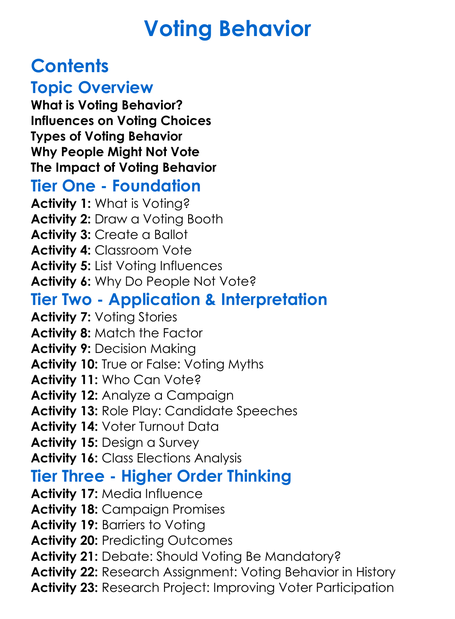 Voting Behavior

Contents

Topic Overview

What is Voting Behavior?
Influences on Voting Choices
Types of Voting Behavior
Why People Might Not Vote
The Impact of Voting Behavior

Tier One - Foundation

Activity 1: What is Voting?
Activity 2: Draw a Voting Booth
Activity 3: Create a Ballot
Activity 4: Classroom Vote
Activity 5: List Voting Influences
Activity 6: Why Do People Not Vote?

Tier Two - Application & Interpretation

Activity 7: Voting Stories
Activity 8: Match the Factor
Activity 9: Decision Making
Activity 10: True or False: Voting Myths
Activity 11: Who Can Vote?
Activity 12: Analyze a Campaign
Activity 13: Role Play: Candidate Speeches
Activity 14: Voter Turnout Data
Activity 15: Design a Survey
Activity 16: Class Elections Analysis

Tier Three - Higher Order Thinking

Activity 17: Media Influence
Activity 18: Campaign Promises
Activity 19: Barriers to Voting
Activity 20: Predicting Outcomes
Activity 21: Debate: Should Voting Be Mandatory?
Activity 22: Research Assignment: Voting Behavior in History
Activity 23: Research Project: Improving Voter Participation